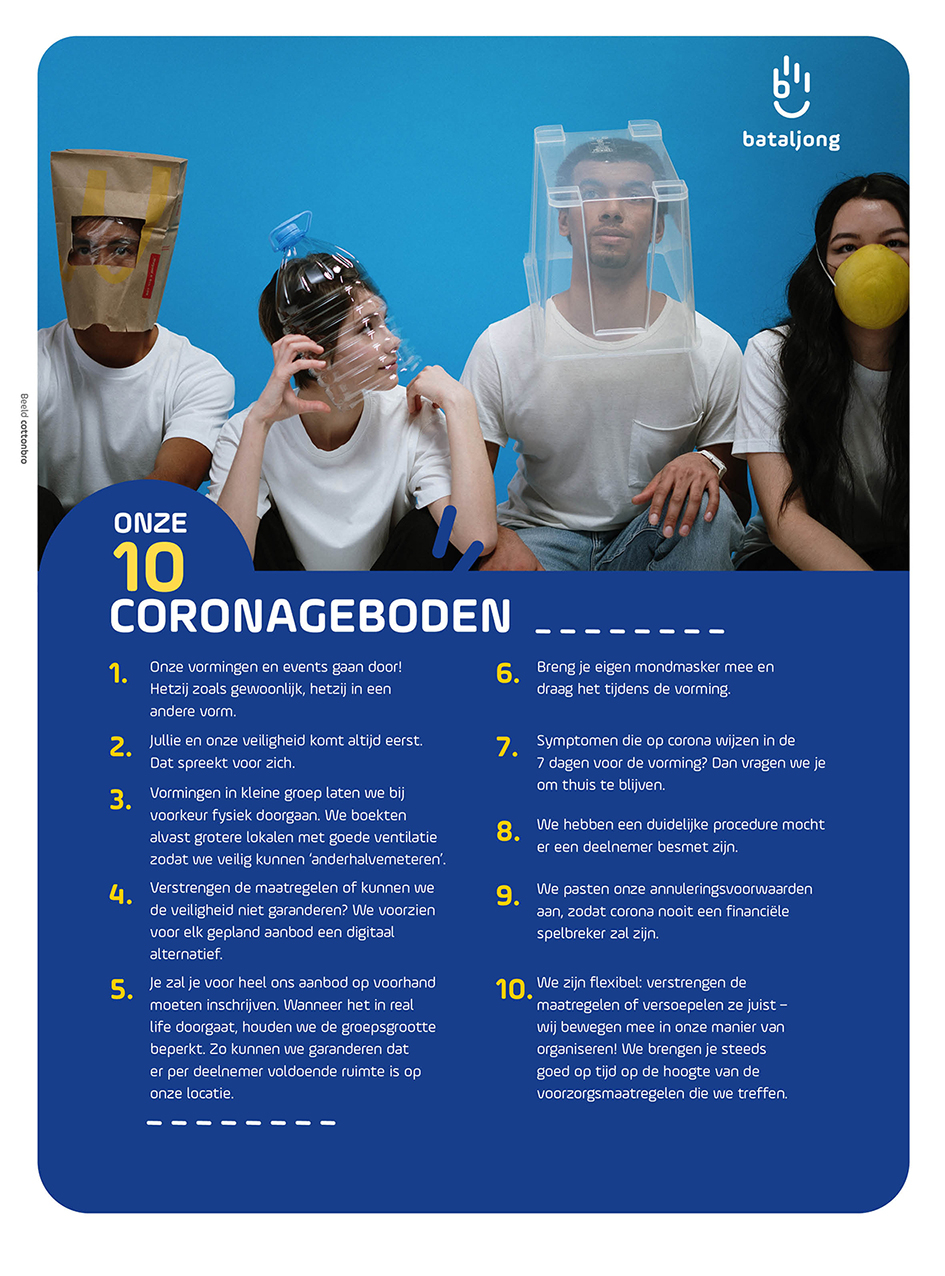 bataljong

Beeld cottonbro

ONZE
10
CORONAGEBODEN

1. Onze vormingen en events gaan door! Hetzij zoals gewoonlijk, hetzij in een andere vorm.

2. Jullie en onze veiligheid komt altijd eerst. Dat spreekt voor zich.

3. Vormingen in kleine groep laten we bij voorkeur fysiek doorgaan. We boekten alvast grotere lokalen met goede ventilatie zodat we veilig kunnen 'anderhalvemeteren'.

4. Verstrengen de maatregelen of kunnen we de veiligheid niet garanderen? We voorzien voor elk gepland aanbod een digitaal alternatief.

5. Je zal je voor heel ons aanbod op voorhand moeten inschrijven. Wanneer het in real life doorgaat, houden we de groepsgrootte beperkt. Zo kunnen we garanderen dat er per deelnemer voldoende ruimte is op onze locatie.

6. Breng je eigen mondmasker mee en draag het tijdens de vorming.

7. Symptomen die op corona wijzen in de 7 dagen voor de vorming? Dan vragen we je om thuis te blijven.

8. We hebben een duidelijke procedure mocht er een deelnemer besmet zijn.

9. We pasten onze annuleringsvoorwaarden aan, zodat corona nooit een financiële spelbreker zal zijn.

10. We zijn flexibel: verstrengen de maatregelen of versoepelen ze juist – wij bewegen mee in onze manier van organiseren! We brengen je steeds goed op tijd op de hoogte van de voorzorgsmaatregelen die we treffen.